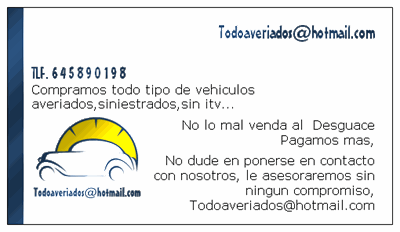 Todoaveriados@hotmail.com

TLF. 645890198
Compramos todo tipo de vehiculos averiados,siniestrados,sin itv...

No lo mal venda al Desguace
Pagamos mas,

No dude en ponerse en contacto con nosotros, le asesoraremos sin ningun compromiso,
Todoaveriados@hotmail.com

Todoaveriados@hotmail.com